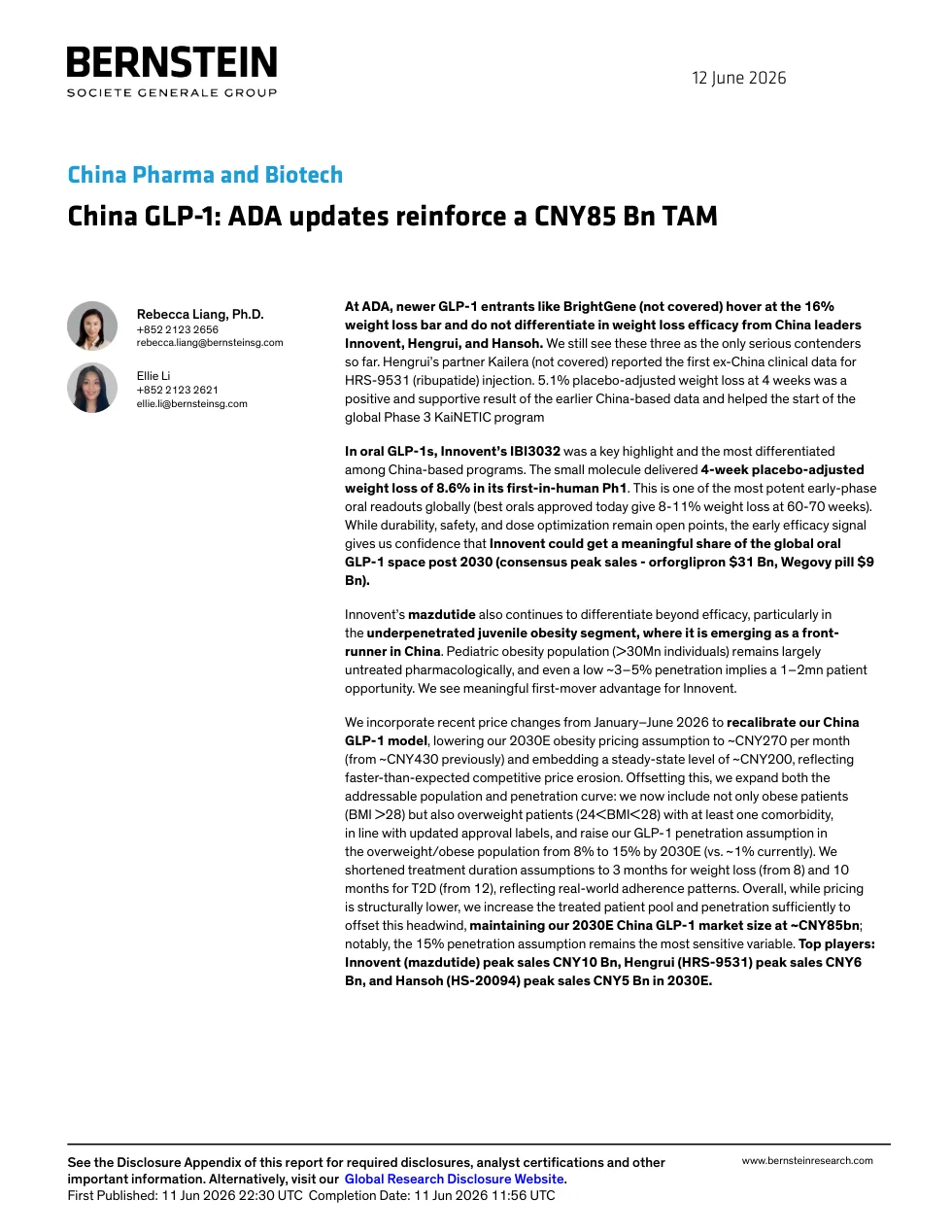 BERNSTEIN
SOCIETE GENERALE GROUP

12 June 2026

China Pharma and Biotech

China GLP-1: ADA updates reinforce a CNY85 Bn TAM

Rebecca Liang, Ph.D.
+852 2123 2656
rebecca.liang@bernsteinsg.com

Ellie Li
+852 2123 2621
ellie.li@bernsteinsg.com

At ADA, newer GLP-1 entrants like BrightGene (not covered) hover at the 16% weight loss bar and do not differentiate in weight loss efficacy from China leaders Innovent, Hengrui, and Hansoh. We still see these three as the only serious contenders so far. Hengrui's partner Kailera (not covered) reported the first ex-China clinical data for HRS-9531 (ribupatide) injection. 5.1% placebo-adjusted weight loss at 4 weeks was a positive and supportive result of the earlier China-based data and helped the start of the global Phase 3 KaiNETIC program

In oral GLP-1s, Innovent's IBI3032 was a key highlight and the most differentiated among China-based programs. The small molecule delivered 4-week placebo-adjusted weight loss of 8.6% in its first-in-human Ph1. This is one of the most potent early-phase oral readouts globally (best orals approved today give 8-11% weight loss at 60-70 weeks). While durability, safety, and dose optimization remain open points, the early efficacy signal gives us confidence that Innovent could get a meaningful share of the global oral GLP-1 space post 2030 (consensus peak sales - orforglipron $31 Bn, Wegovy pill $9 Bn).

Innovent's mazdutide also continues to differentiate beyond efficacy, particularly in the underpenetrated juvenile obesity segment, where it is emerging as a front-runner in China. Pediatric obesity population (>30Mn individuals) remains largely untreated pharmacologically, and even a low ~3–5% penetration implies a 1–2mn patient opportunity. We see meaningful first-mover advantage for Innovent.

We incorporate recent price changes from January–June 2026 to recalibrate our China GLP-1 model, lowering our 2030E obesity pricing assumption to ~CNY270 per month (from ~CNY430 previously) and embedding a steady-state level of ~CNY200, reflecting faster-than-expected competitive price erosion. Offsetting this, we expand both the addressable population and penetration curve: we now include not only obese patients (BMI >28) but also overweight patients (24<BMI<28) with at least one comorbidity, in line with updated approval labels, and raise our GLP-1 penetration assumption in the overweight/obese population from 8% to 15% by 2030E (vs. ~1% currently). We shortened treatment duration assumptions to 3 months for weight loss (from 8) and 10 months for T2D (from 12), reflecting real-world adherence patterns. Overall, while pricing is structurally lower, we increase the treated patient pool and penetration sufficiently to offset this headwind, maintaining our 2030E China GLP-1 market size at ~CNY85bn; notably, the 15% penetration assumption remains the most sensitive variable. Top players: Innovent (mazdutide) peak sales CNY10 Bn, Hengrui (HRS-9531) peak sales CNY6 Bn, and Hansoh (HS-20094) peak sales CNY5 Bn in 2030E.

See the Disclosure Appendix of this report for required disclosures, analyst certifications and other important information. Alternatively, visit our Global Research Disclosure Website.
First Published: 11 Jun 2026 22:30 UTC Completion Date: 11 Jun 2026 11:56 UTC

www.bernsteinresearch.com